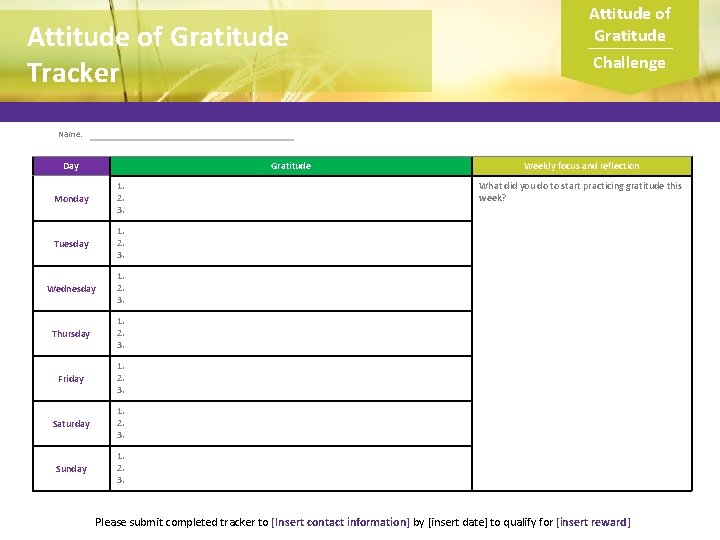 Attitude of Gratitude Tracker

Attitude of Gratitude
Challenge

Name: ____

| Day | Gratitude | Weekly focus and reflection |
|---|---|---|
| Monday | 1. 2. 3. | What did you do to start practicing gratitude this week? |
| Tuesday | 1. 2. 3. | |
| Wednesday | 1. 2. 3. | |
| Thursday | 1. 2. 3. | |
| Friday | 1. 2. 3. | |
| Saturday | 1. 2. 3. | |
| Sunday | 1. 2. 3. | |

Please submit completed tracker to [Insert contact information] by [insert date] to qualify for [insert reward]